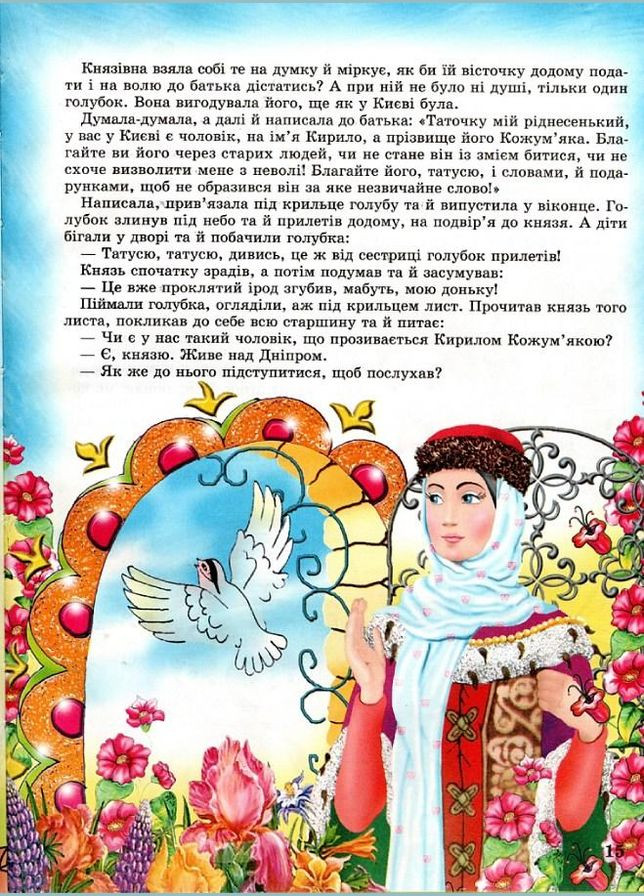 Князівна взяла собі те на думку й міркує, як би їй вісточку додому подати і на волю до батька дістатись? А при ній не було ні душі, тільки один голубок. Вона вигодувала його, ще як у Києві була.

Думала-думала, а далі й написала до батька: «Таточку мій ріднесенький, у вас у Києві є чоловік, на ім'я Кирило, а прізвище його Кожум'яка. Благайте ви його через старих людей, чи не стане він із змієм битися, чи не схоче визволити мене з неволі! Благайте його, татусю, і словами, й подарунками, щоб не образився він за яке незвичайне слово!»

Написала, прив'язала під крильце голубу та й випустила у віконце. Голубок злинув під небо та й прилетів додому, на подвір'я до князя. А діти бігали у дворі та й побачили голубка:

— Татусю, татусю, дивись, це ж від сестриці голубок прилетів!

Князь спочатку зрадів, а потім подумав та й засумував:

— Це вже проклятий ірод згубив, мабуть, мою доньку!

Піймали голубка, огляділи, аж під крильцем лист. Прочитав князь того листа, покликав до себе всю старшину та й питає:

— Чи є у нас такий чоловік, що прозивається Кирилом Кожум'якою?

— Є, князю. Живе над Дніпром.

— Як же до нього підступитися, щоб послухав?

15